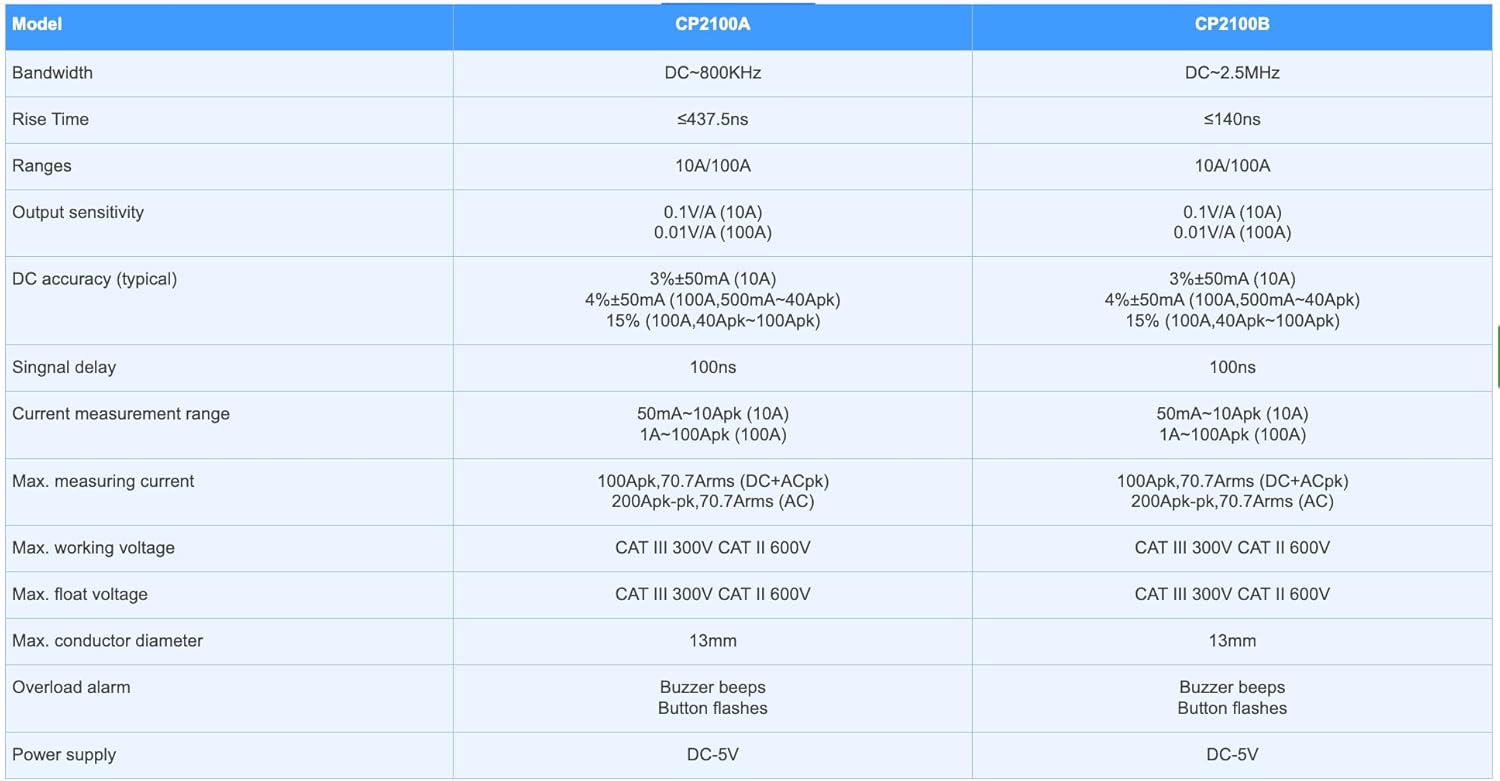 | Model | CP2100A | CP2100B |
|---|---|---|
| Bandwidth | DC~800KHz | DC~2.5MHz |
| Rise Time | ≤437.5ns | ≤140ns |
| Ranges | 10A/100A | 10A/100A |
| Output sensitivity | 0.1V/A (10A) 0.01V/A (100A) | 0.1V/A (10A) 0.01V/A (100A) |
| DC accuracy (typical) | 3%±50mA (10A) 4%±50mA (100A,500mA~40Apk) 15% (100A,40Apk~100Apk) | 3%±50mA (10A) 4%±50mA (100A,500mA~40Apk) 15% (100A,40Apk~100Apk) |
| Singnal delay | 100ns | 100ns |
| Current measurement range | 50mA~10Apk (10A) 1A~100Apk (100A) | 50mA~10Apk (10A) 1A~100Apk (100A) |
| Max. measuring current | 100Apk,70.7Arms (DC+ACpk) 200Apk-pk,70.7Arms (AC) | 100Apk,70.7Arms (DC+ACpk) 200Apk-pk,70.7Arms (AC) |
| Max. working voltage | CAT III 300V CAT II 600V | CAT III 300V CAT II 600V |
| Max. float voltage | CAT III 300V CAT II 600V | CAT III 300V CAT II 600V |
| Max. conductor diameter | 13mm | 13mm |
| Overload alarm | Buzzer beeps Button flashes | Buzzer beeps Button flashes |
| Power supply | DC-5V | DC-5V |